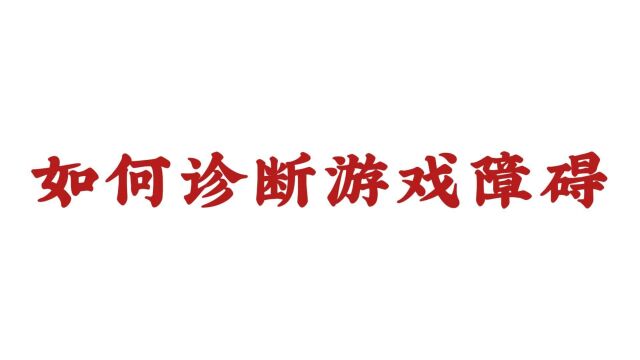 如何诊断游戏障碍